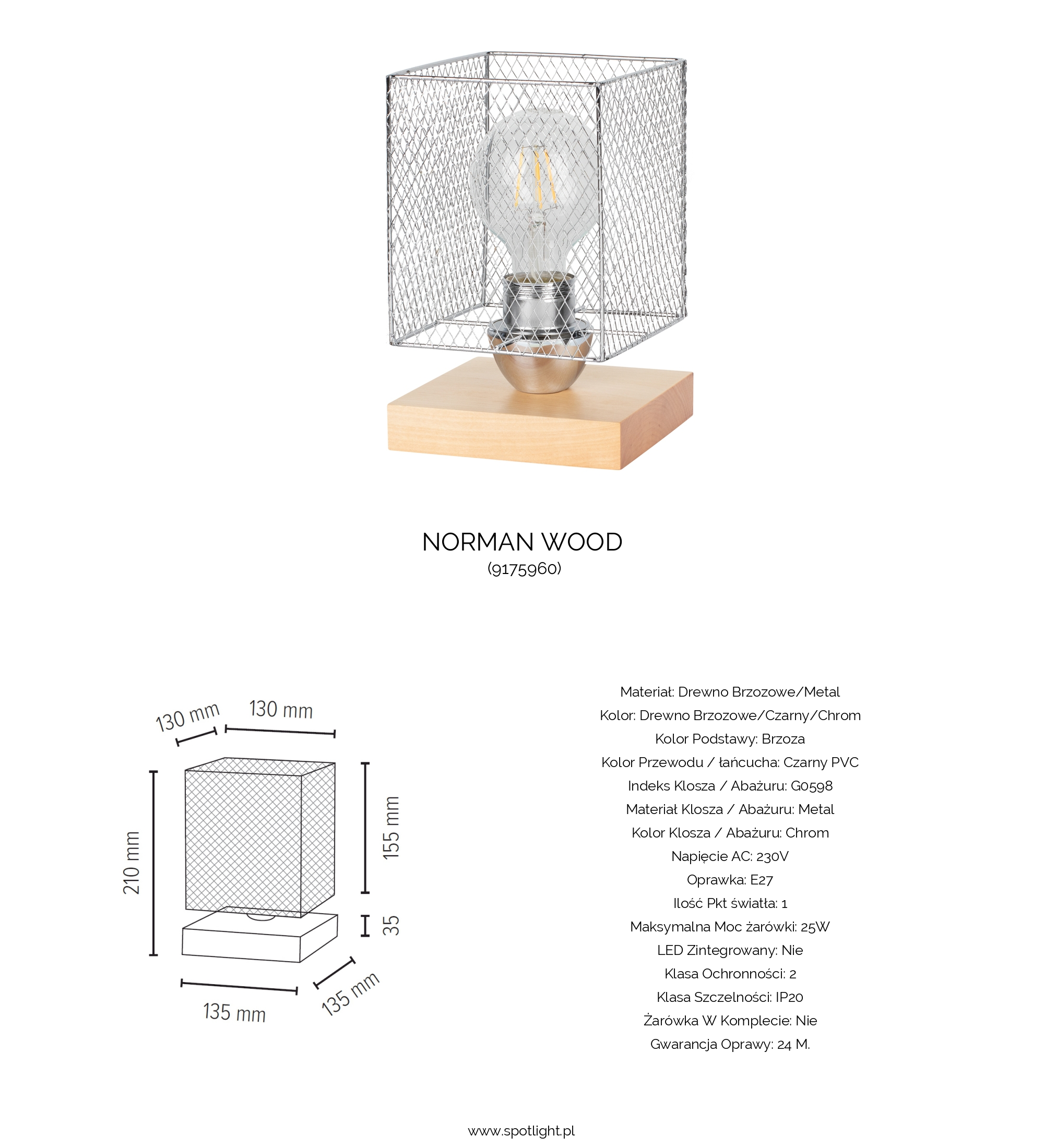 NORMAN WOOD
(9175960)

130 mm
130 mm
210 mm
155 mm
35
135 mm
135 mm

Materiał: Drewno Brzozowe/Metal
Kolor: Drewno Brzozowe/Czarny/Chrom
Kolor Podstawy: Brzoza
Kolor Przewodu / łańcucha: Czarny PVC
Indeks Klosza / Abażuru: G0598
Materiał Klosza / Abażuru: Metal
Kolor Klosza / Abażuru: Chrom
Napięcie AC: 230V
Oprawka: E27
Ilość Pkt światła: 1
Maksymalna Moc żarówki: 25W
LED Zintegrowany: Nie
Klasa Ochronności: 2
Klasa Szczelności: IP20
Żarówka W Komplecie: Nie
Gwarancja Oprawy: 24 M.

www.spotlight.pl